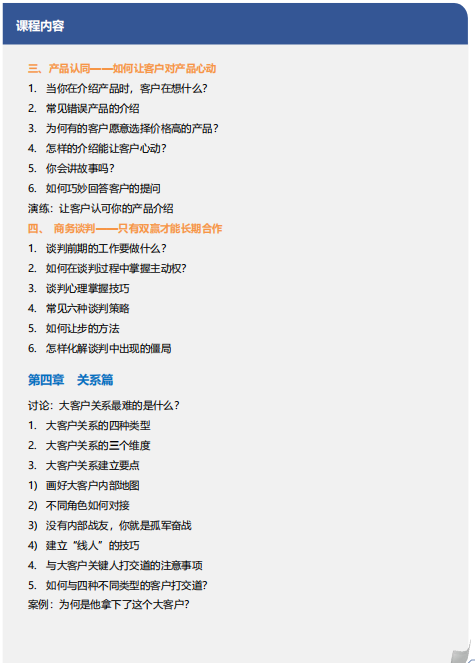 课程内容

三、产品认同——如何让客户对产品心动
1. 当你在介绍产品时，客户在想什么？
2. 常见错误产品的介绍
3. 为何有的客户愿意选择价格高的产品？
4. 怎样的介绍能让客户心动？
5. 你会讲故事吗？
6. 如何巧妙回答客户的提问
演练：让客户认可你的产品介绍
四、 商务谈判——只有双赢才能长期合作
1. 谈判前期的工作要做什么？
2. 如何在谈判过程中掌握主动权？
3. 谈判心理掌握技巧
4. 常见六种谈判策略
5. 如何让步的方法
6. 怎样化解谈判中出现的僵局

第四章 关系篇

讨论：大客户关系最难的是什么？
1. 大客户关系的四种类型
2. 大客户关系的三个维度
3. 大客户关系建立要点
1) 画好大客户内部地图
2) 不同角色如何对接
3) 没有内部战友，你就是孤军奋战
4) 建立“线人”的技巧
4. 与大客户关键人打交道的注意事项
5. 如何与四种不同类型的客户打交道？
案例：为何是他拿下了这个大客户？